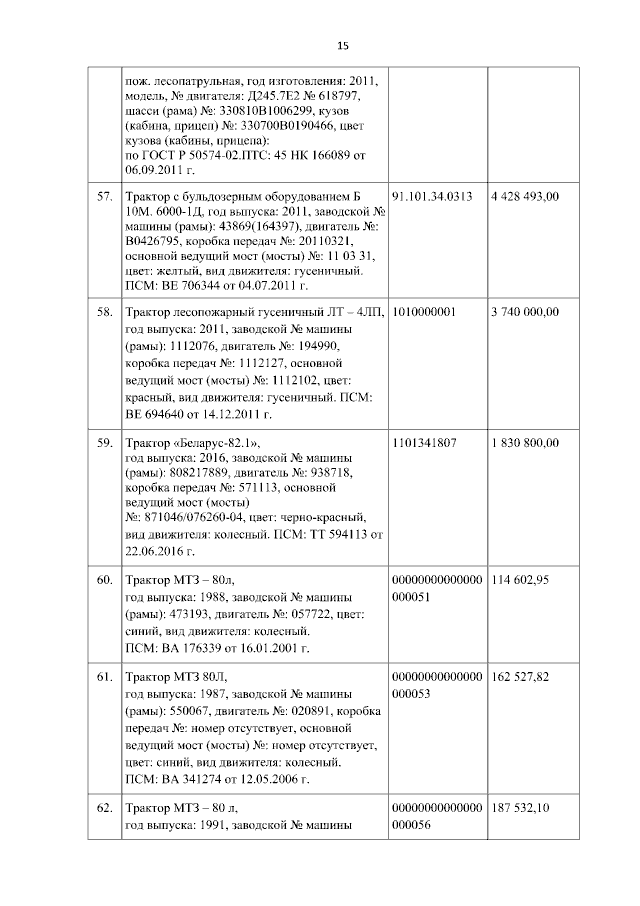 15

|  |  |  |  |
|---|---|---|---|
|  | пож. лесопатрульная, год изготовления: 2011, модель, № двигателя: Д245.7Е2 № 618797, шасси (рама) №: 330810В1006299, кузов (кабина, прицеп) №: 330700В0190466, цвет кузова (кабины, прицепа): по ГОСТ Р 50574-02.ПТС: 45 НК 166089 от 06.09.2011 г. |  |  |
| 57. | Трактор с бульдозерным оборудованием Б 10М. 6000-1Д, год выпуска: 2011, заводской № машины (рамы): 43869(164397), двигатель №: В0426795, коробка передач №: 20110321, основной ведущий мост (мосты) №: 11 03 31, цвет: желтый, вид движителя: гусеничный. ПСМ: ВЕ 706344 от 04.07.2011 г. | 91.101.34.0313 | 4 428 493,00 |
| 58. | Трактор лесопожарный гусеничный ЛТ – 4ЛП, год выпуска: 2011, заводской № машины (рамы): 1112076, двигатель №: 194990, коробка передач №: 1112127, основной ведущий мост (мосты) №: 1112102, цвет: красный, вид движителя: гусеничный. ПСМ: ВЕ 694640 от 14.12.2011 г. | 1010000001 | 3 740 000,00 |
| 59. | Трактор «Беларус-82.1», год выпуска: 2016, заводской № машины (рамы): 808217889, двигатель №: 938718, коробка передач №: 571113, основной ведущий мост (мосты) №: 871046/076260-04, цвет: черно-красный, вид движителя: колесный. ПСМ: ТТ 594113 от 22.06.2016 г. | 1101341807 | 1 830 800,00 |
| 60. | Трактор МТЗ – 80л, год выпуска: 1988, заводской № машины (рамы): 473193, двигатель №: 057722, цвет: синий, вид движителя: колесный. ПСМ: ВА 176339 от 16.01.2001 г. | 00000000000000000051 | 114 602,95 |
| 61. | Трактор МТЗ 80Л, год выпуска: 1987, заводской № машины (рамы): 550067, двигатель №: 020891, коробка передач №: номер отсутствует, основной ведущий мост (мосты) №: номер отсутствует, цвет: синий, вид движителя: колесный. ПСМ: ВА 341274 от 12.05.2006 г. | 00000000000000000053 | 162 527,82 |
| 62. | Трактор МТЗ – 80 л, год выпуска: 1991, заводской № машины | 00000000000000000056 | 187 532,10 |